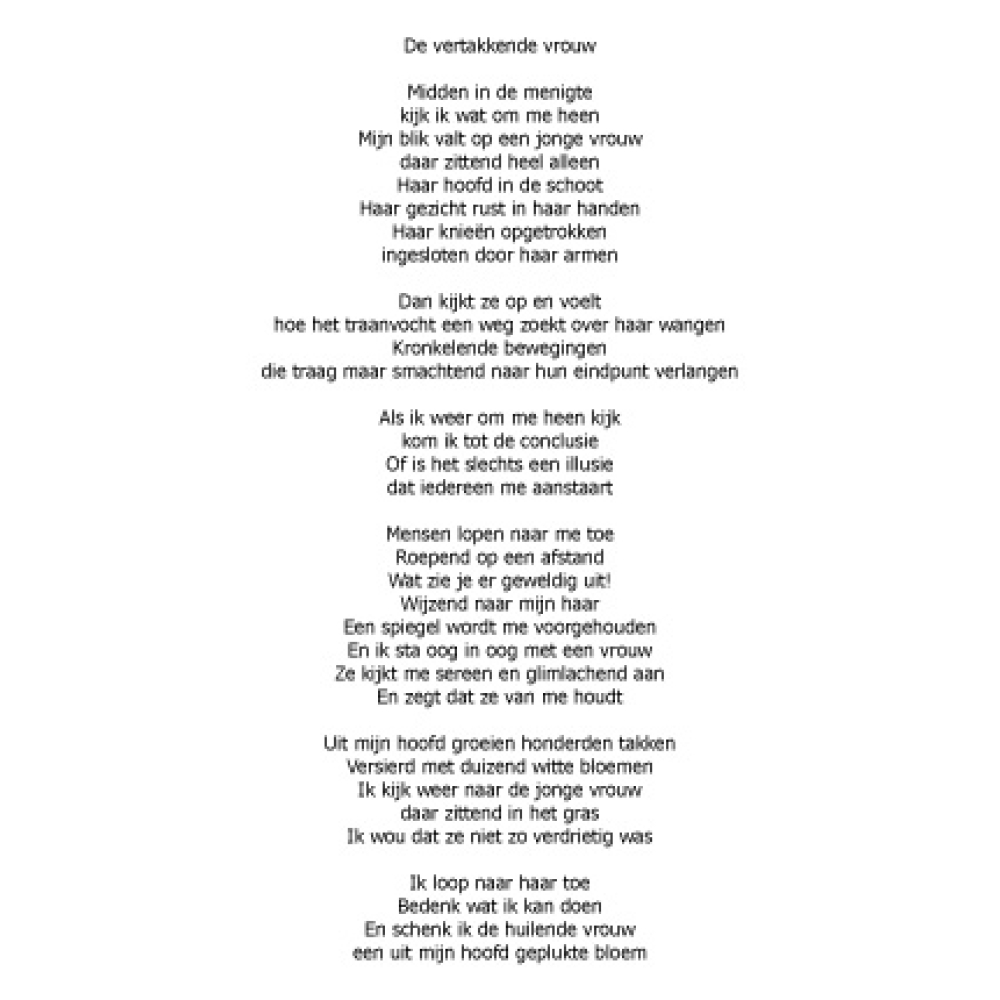 De vertakkende vrouw

Midden in de menigte
kijk ik wat om me heen
Mijn blik valt op een jonge vrouw
daar zittend heel alleen
Haar hoofd in de schoot
Haar gezicht rust in haar handen
Haar knieën opgetrokken
ingesloten door haar armen

Dan kijkt ze op en voelt
hoe het traanvocht een weg zoekt over haar wangen
Kronkelende bewegingen
die traag maar smachtend naar hun eindpunt verlangen

Als ik weer om me heen kijk
kom ik tot de conclusie
Of is het slechts een illusie
dat iedereen me aanstaart

Mensen lopen naar me toe
Roepend op een afstand
Wat zie je er geweldig uit!
Wijzend naar mijn haar
Een spiegel wordt me voorgehouden
En ik sta oog in oog met een vrouw
Ze kijkt me sereen en glimlachend aan
En zegt dat ze van me houdt

Uit mijn hoofd groeien honderden takken
Versierd met duizend witte bloemen
Ik kijk weer naar de jonge vrouw
daar zittend in het gras
Ik wou dat ze niet zo verdrietig was

Ik loop naar haar toe
Bedenk wat ik kan doen
En schenk ik de huilende vrouw
een uit mijn hoofd geplukte bloem